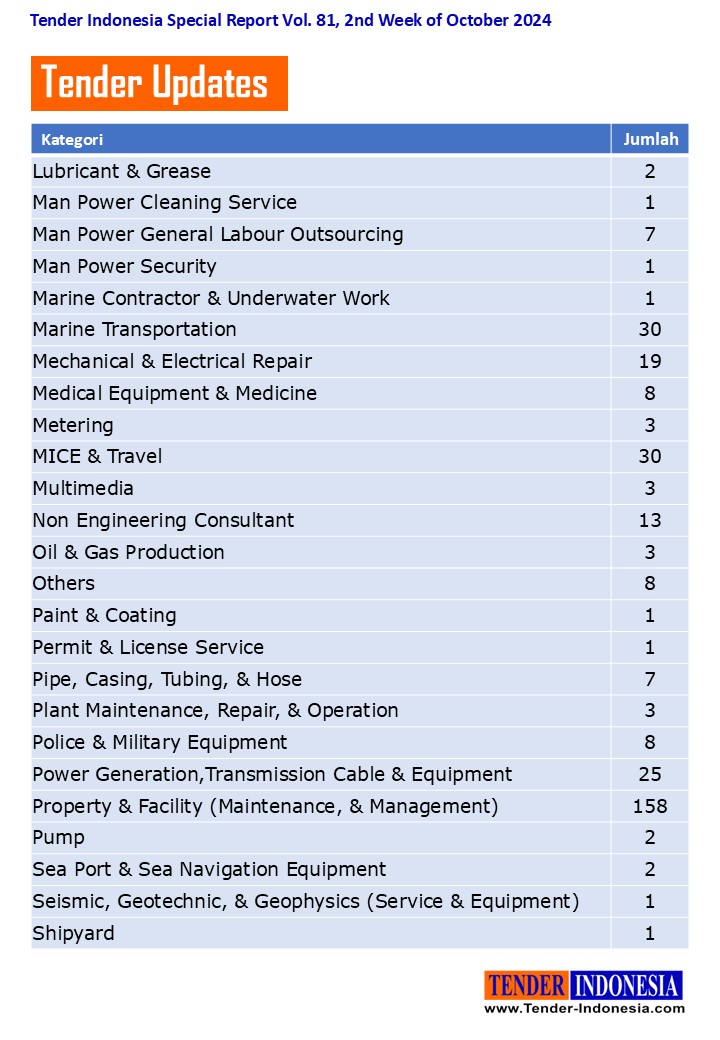 Tender Indonesia Special Report Vol. 81, 2nd Week of October 2024

Tender Updates

| Kategori | Jumlah |
|---|---|
| Lubricant & Grease | 2 |
| Man Power Cleaning Service | 1 |
| Man Power General Labour Outsourcing | 7 |
| Man Power Security | 1 |
| Marine Contractor & Underwater Work | 1 |
| Marine Transportation | 30 |
| Mechanical & Electrical Repair | 19 |
| Medical Equipment & Medicine | 8 |
| Metering | 3 |
| MICE & Travel | 30 |
| Multimedia | 3 |
| Non Engineering Consultant | 13 |
| Oil & Gas Production | 3 |
| Others | 8 |
| Paint & Coating | 1 |
| Permit & License Service | 1 |
| Pipe, Casing, Tubing, & Hose | 7 |
| Plant Maintenance, Repair, & Operation | 3 |
| Police & Military Equipment | 8 |
| Power Generation,Transmission Cable & Equipment | 25 |
| Property & Facility (Maintenance, & Management) | 158 |
| Pump | 2 |
| Sea Port & Sea Navigation Equipment | 2 |
| Seismic, Geotechnic, & Geophysics (Service & Equipment) | 1 |
| Shipyard | 1 |

TENDER INDONESIA
www.Tender-Indonesia.com